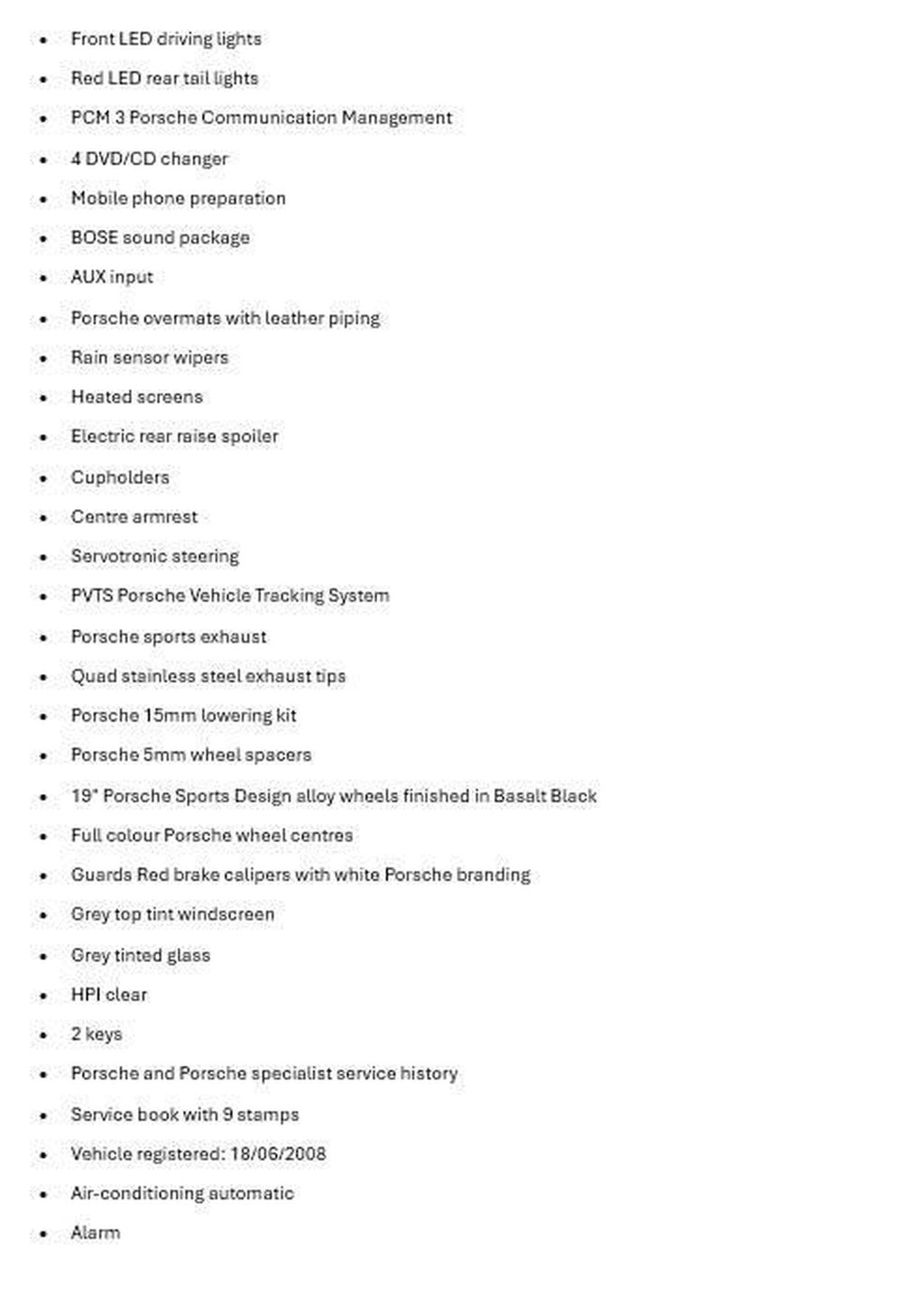 - Front LED driving lights
- Red LED rear tail lights
- PCM 3 Porsche Communication Management
- 4 DVD/CD changer
- Mobile phone preparation
- BOSE sound package
- AUX input
- Porsche overmats with leather piping
- Rain sensor wipers
- Heated screens
- Electric rear raise spoiler
- Cupholders
- Centre armrest
- Servotronic steering
- PVTS Porsche Vehicle Tracking System
- Porsche sports exhaust
- Quad stainless steel exhaust tips
- Porsche 15mm lowering kit
- Porsche 5mm wheel spacers
- 19" Porsche Sports Design alloy wheels finished in Basalt Black
- Full colour Porsche wheel centres
- Guards Red brake calipers with white Porsche branding
- Grey top tint windscreen
- Grey tinted glass
- HPI clear
- 2 keys
- Porsche and Porsche specialist service history
- Service book with 9 stamps
- Vehicle registered: 18/06/2008
- Air-conditioning automatic
- Alarm